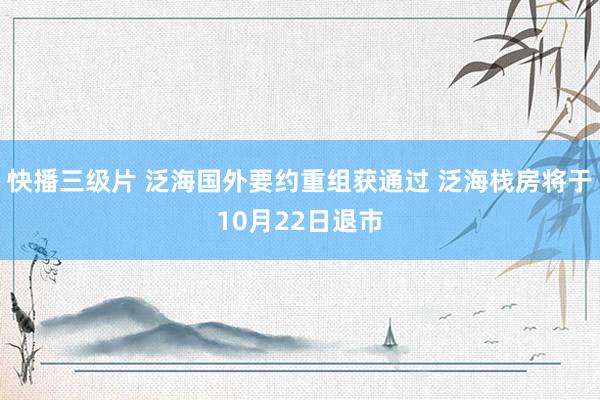 快播三级片 泛海国外要约重组获通过 泛海栈房将于10月22日退市